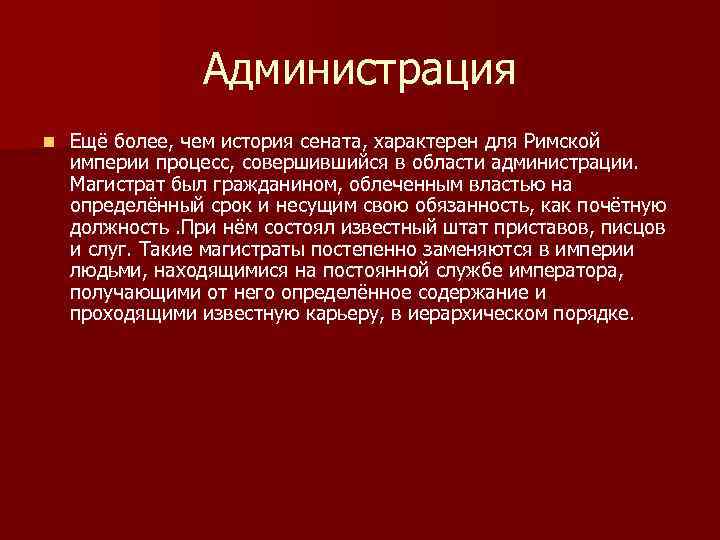 Администрация

Ещё более, чем история сената, характерен для Римской империи процесс, совершившийся в области администрации. Магистрат был гражданином, облеченным властью на определённый срок и несущим свою обязанность, как почётную должность .При нём состоял известный штат приставов, писцов и слуг. Такие магистраты постепенно заменяются в империи людьми, находящимися на постоянной службе императора, получающими от него определённое содержание и проходящими известную карьеру, в иерархическом порядке.